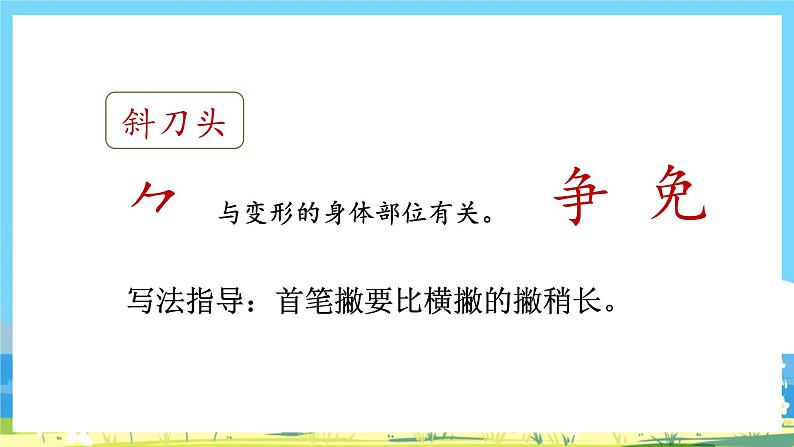 斜刀头

⺈ 与变形的身体部位有关。 争 免

写法指导：首笔撇要比横撇的撇稍长。